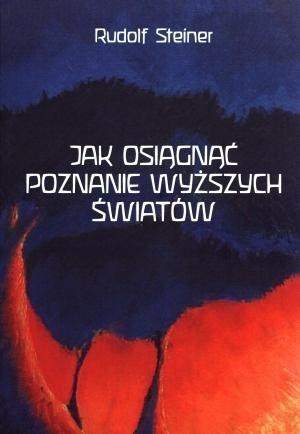 Rudolf Steiner

JAK OSIĄGNĄĆ POZNANIE WYŻSZYCH ŚWIATÓW